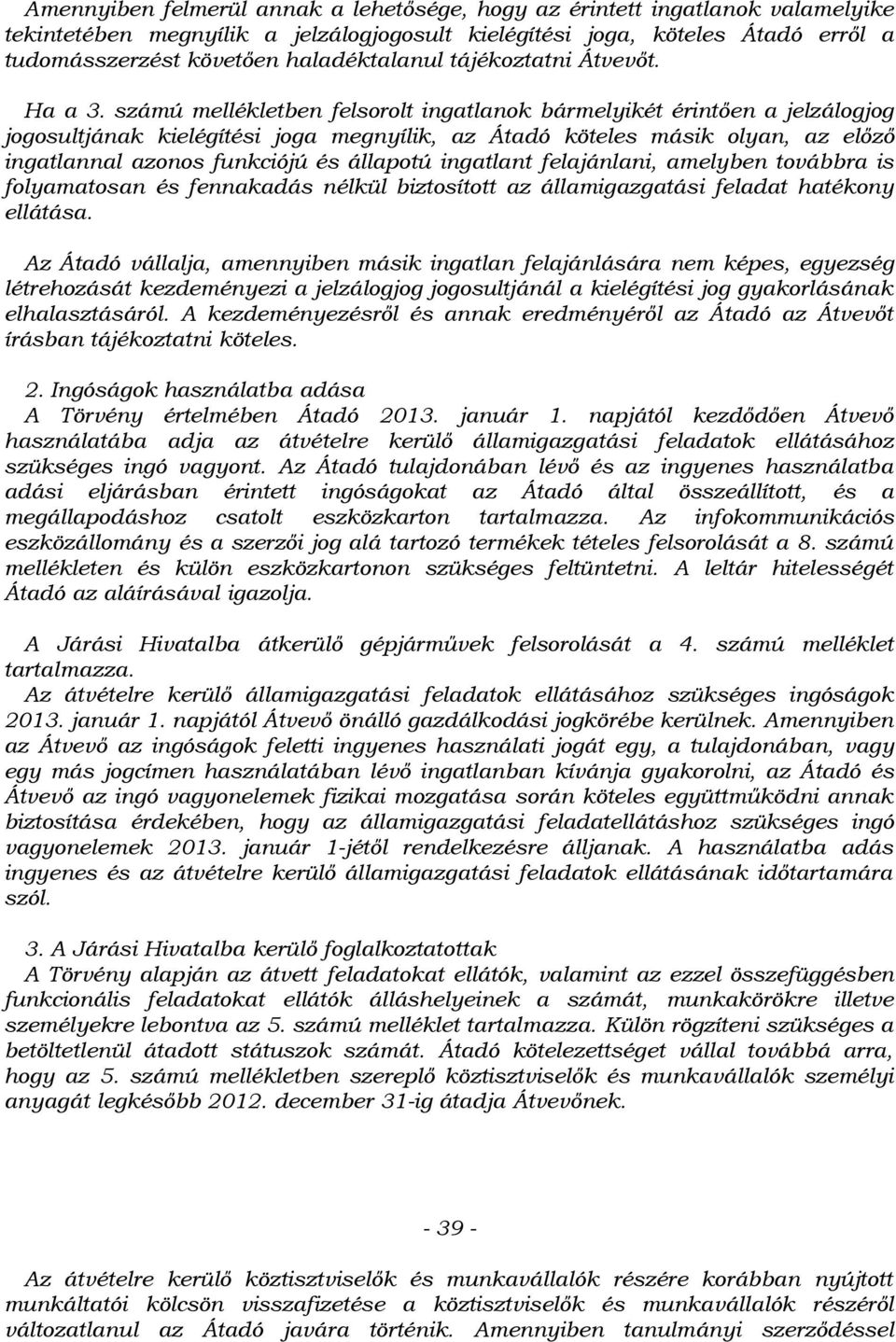 Amennyiben felmerül annak a lehetősége, hogy az érintett ingatlanok valamelyike tekintetében megnyílik a jelzálogjogosult kielégítési joga, köteles Átadó erről a tudomásszerzést követően haladéktalanul tájékoztatni Átvevőt.

Ha a 3. számú mellékletben felsorolt ingatlanok bármelyikét érintően a jelzálogjog jogosultjának kielégítési joga megnyílik, az Átadó köteles másik olyan, az előző ingatlannal azonos funkciójú és állapotú ingatlant felajánlani, amelyben továbbra is folyamatosan és fennakadás nélkül biztosított az államigazgatási feladat hatékony ellátása.

Az Átadó vállalja, amennyiben másik ingatlan felajánlására nem képes, egyezség létrehozását kezdeményezi a jelzálogjog jogosultjánál a kielégítési jog gyakorlásának elhalasztásáról. A kezdeményezésről és annak eredményéről az Átadó az Átvevőt írásban tájékoztatni köteles.

2. Ingóságok használatba adása
A Törvény értelmében Átadó 2013. január 1. napjától kezdődően Átvevő használatába adja az átvételre kerülő államigazgatási feladatok ellátásához szükséges ingó vagyont. Az Átadó tulajdonában lévő és az ingyenes használatba adási eljárásban érintett ingóságokat az Átadó által összeállított, és a megállapodáshoz csatolt eszközkarton tartalmazza. Az infokommunikációs eszközállomány és a szerzői jog alá tartozó termékek tételes felsorolását a 8. számú mellékleten és külön eszközkartonon szükséges feltüntetni. A leltár hitelességét Átadó az aláírásával igazolja.

A Járási Hivatalba átkerülő gépjárművek felsorolását a 4. számú melléklet tartalmazza.
Az átvételre kerülő államigazgatási feladatok ellátásához szükséges ingóságok 2013. január 1. napjától Átvevő önálló gazdálkodási jogkörébe kerülnek. Amennyiben az Átvevő az ingóságok feletti ingyenes használati jogát egy, a tulajdonában, vagy egy más jogcímen használatában lévő ingatlanban kívánja gyakorolni, az Átadó és Átvevő az ingó vagyonelemek fizikai mozgatása során köteles együttműködni annak biztosítása érdekében, hogy az államigazgatási feladatellátáshoz szükséges ingó vagyonelemek 2013. január 1-jétől rendelkezésre álljanak. A használatba adás ingyenes és az átvételre kerülő államigazgatási feladatok ellátásának időtartamára szól.

3. A Járási Hivatalba kerülő foglalkoztatottak
A Törvény alapján az átvett feladatokat ellátók, valamint az ezzel összefüggésben funkcionális feladatokat ellátók álláshelyeinek a számát, munkakörökre illetve személyekre lebontva az 5. számú melléklet tartalmazza. Külön rögzíteni szükséges a betöltetlenül átadott státuszok számát. Átadó kötelezettséget vállal továbbá arra, hogy az 5. számú mellékletben szereplő köztisztviselők és munkavállalók személyi anyagát legkésőbb 2012. december 31-ig átadja Átvevőnek.

- 39 -

Az átvételre kerülő köztisztviselők és munkavállalók részére korábban nyújtott munkáltatói kölcsön visszafizetése a köztisztviselők és munkavállalók részéről változatlanul az Átadó javára történik. Amennyiben tanulmányi szerződéssel